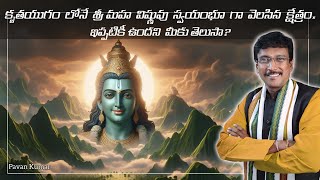 కృతయుగం లోనే శ్రీ మహా విష్ణువు స్వయంభూ గా వెలసిన క్షేత్రం. ఇప్పటికీ ఉందని మీకు తెలుసా?

Pavan Kumar